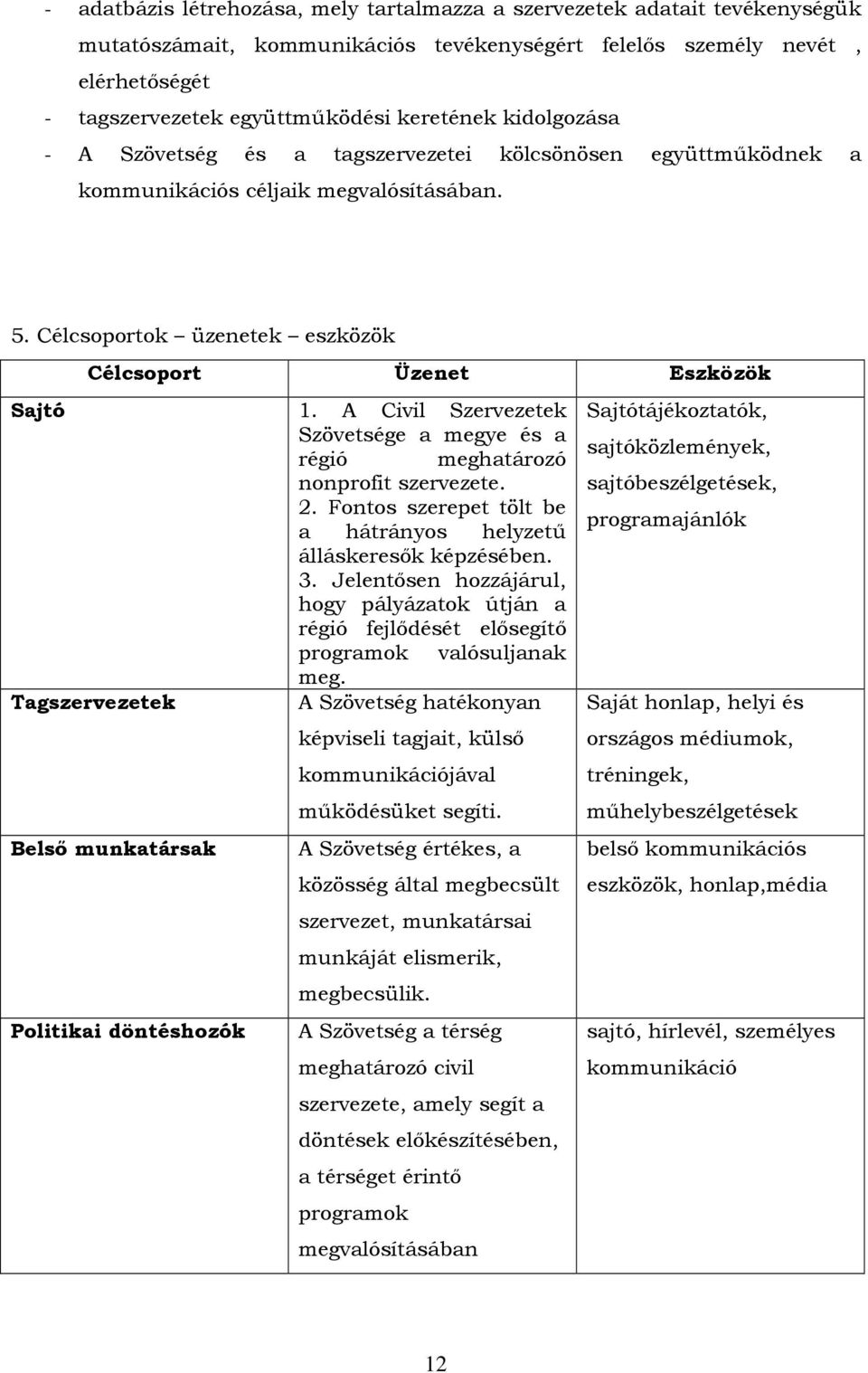 - adatbázis létrehozása, mely tartalmazza a szervezetek adatait tevékenységük mutatószámait, kommunikációs tevékenységért felelős személy nevét , elérhetőségét
- tagszervezetek együttműködési keretének kidolgozása
- A Szövetség és a tagszervezetei kölcsönösen együttműködnek a kommunikációs céljaik megvalósításában.

5. Célcsoportok – üzenetek – eszközök

| Célcsoport | Üzenet | Eszközök |
|---|---|---|
| Sajtó | 1. A Civil Szervezetek Szövetsége a megye és a régió meghatározó nonprofit szervezete. 2. Fontos szerepet tölt be a hátrányos helyzetű álláskeresők képzésében. 3. Jelentősen hozzájárul, hogy pályázatok útján a régió fejlődését elősegítő programok valósuljanak meg. | Sajtótájékoztatók, sajtóközlemények, sajtóbeszélgetések, programajánlók |
| Tagszervezetek | A Szövetség hatékonyan képviseli tagjait, külső kommunikációjával működésüket segíti. | Saját honlap, helyi és országos médiumok, tréningek, műhelybeszélgetések |
| Belső munkatársak | A Szövetség értékes, a közösség által megbecsült szervezet, munkatársai munkáját elismerik, megbecsülik. | belső kommunikációs eszközök, honlap,média |
| Politikai döntéshozók | A Szövetség a térség meghatározó civil szervezete, amely segít a döntések előkészítésében, a térséget érintő programok megvalósításában | sajtó, hírlevél, személyes kommunikáció |

12